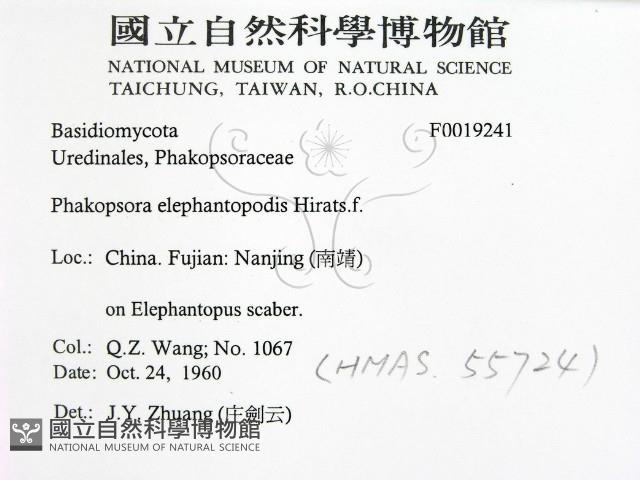 國立自然科學博物館
NATIONAL MUSEUM OF NATURAL SCIENCE
TAICHUNG, TAIWAN, R.O.CHINA

Basidiomycota F0019241
Uredinales, Phakopsoraceae

Phakopsora elephantopodis Hirats.f.

Loc.: China. Fujian: Nanjing (南靖)

on Elephantopus scaber.

Col.: Q.Z. Wang; No. 1067
Date: Oct. 24, 1960

(HMAS. 55724)

Det.: J.Y. Zhuang (庄劍云)

國立自然科學博物館
NATIONAL MUSEUM OF NATURAL SCIENCE